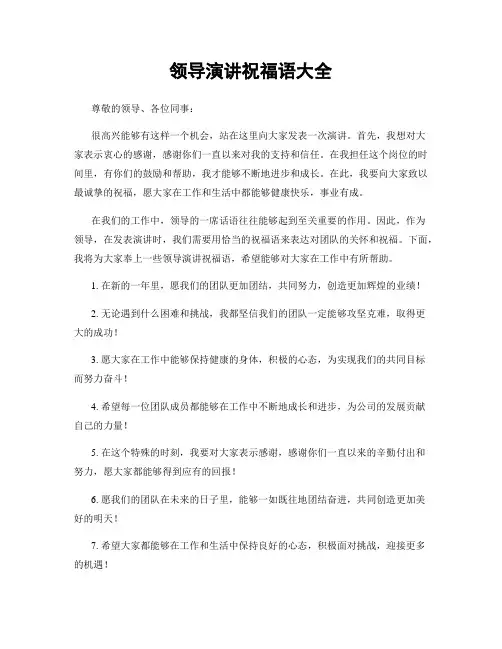 领导演讲祝福语大全

尊敬的领导、各位同事：

很高兴能够有这样一个机会，站在这里向大家发表一次演讲。首先，我想对大家表示衷心的感谢，感谢你们一直以来对我的支持和信任。在我担任这个岗位的时间里，有你们的鼓励和帮助，我才能够不断地进步和成长。在此，我要向大家致以最诚挚的祝福，愿大家在工作和生活中都能够健康快乐，事业有成。

在我们的工作中，领导的一席话语往往能够起到至关重要的作用。因此，作为领导，在发表演讲时，我们需要用恰当的祝福语来表达对团队的关怀和祝福。下面，我将为大家奉上一些领导演讲祝福语，希望能够对大家在工作中有所帮助。

1. 在新的一年里，愿我们的团队更加团结，共同努力，创造更加辉煌的业绩！

2. 无论遇到什么困难和挑战，我都坚信我们的团队一定能够攻坚克难，取得更大的成功！

3. 愿大家在工作中能够保持健康的身体，积极的心态，为实现我们的共同目标而努力奋斗！

4. 希望每一位团队成员都能够在工作中不断地成长和进步，为公司的发展贡献自己的力量！

5. 在这个特殊的时刻，我要对大家表示感谢，感谢你们一直以来的辛勤付出和努力，愿大家都能够得到应有的回报！

6. 愿我们的团队在未来的日子里，能够一如既往地团结奋进，共同创造更加美好的明天！

7. 希望大家都能够在工作和生活中保持良好的心态，积极面对挑战，迎接更多的机遇！